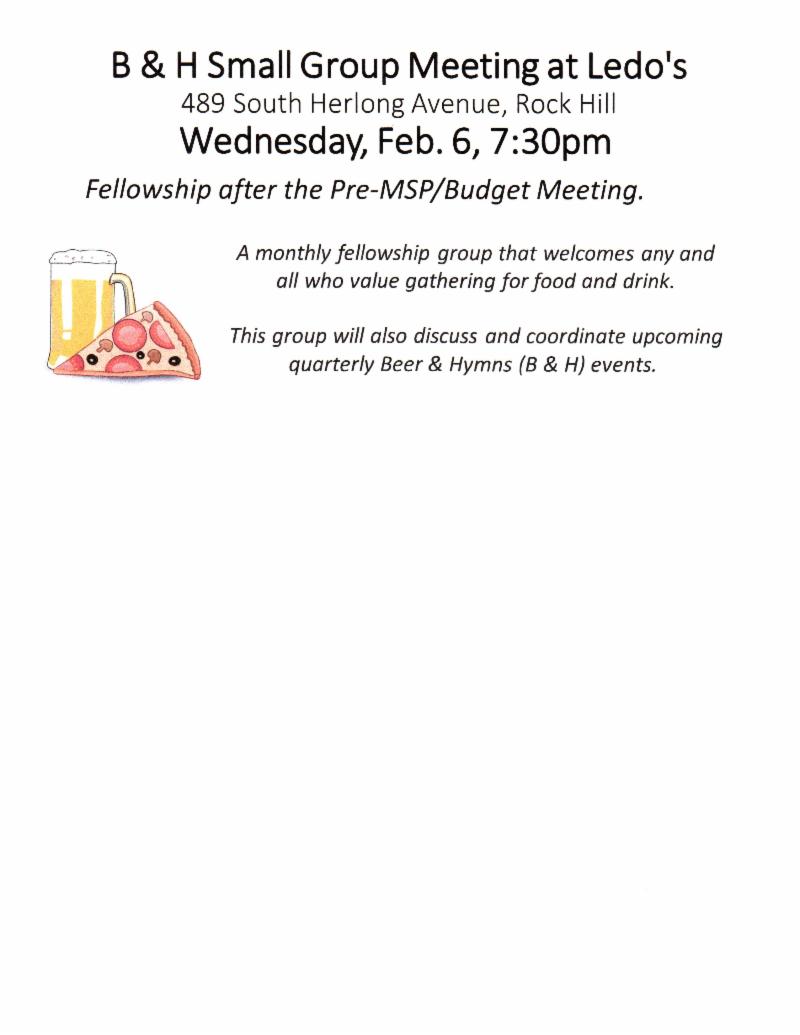 B & H Small Group Meeting at Ledo's
489 South Herlong Avenue, Rock Hill
Wednesday, Feb. 6, 7:30pm

Fellowship after the Pre-MSP/Budget Meeting.

A monthly fellowship group that welcomes any and all who value gathering for food and drink.

This group will also discuss and coordinate upcoming quarterly Beer & Hymns (B & H) events.